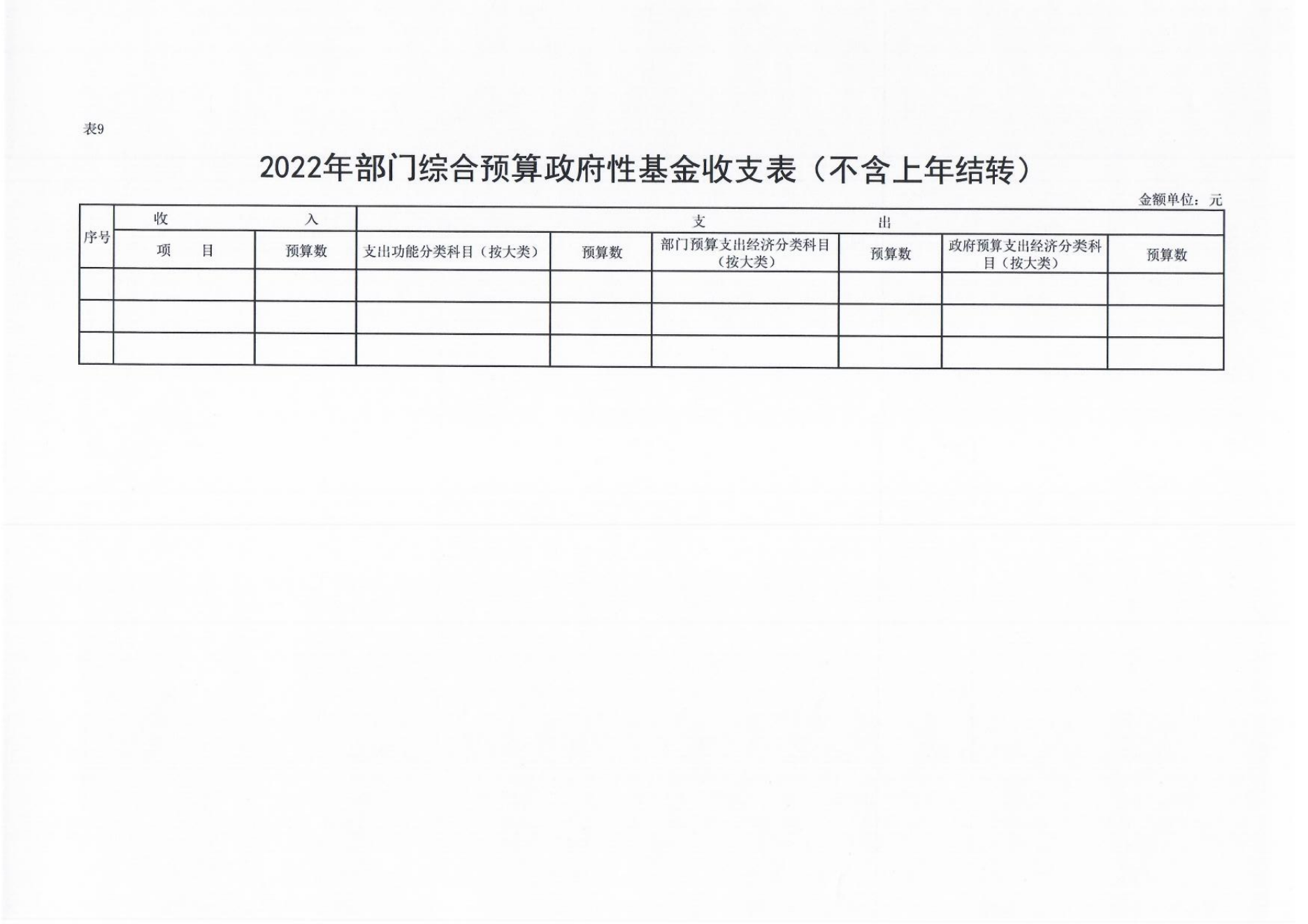 表9

2022年部门综合预算政府性基金收支表（不含上年结转）

金额单位：元

| 序号 | 收 入 | | 支 出 | | | | | |
|---|---|---|---|---|---|---|---|---|
| | 项 目 | 预算数 | 支出功能分类科目（按大类） | 预算数 | 部门预算支出经济分类科目（按大类） | 预算数 | 政府预算支出经济分类科目（按大类） | 预算数 |
| | | | | | | | | |
| | | | | | | | | |
| | | | | | | | | |